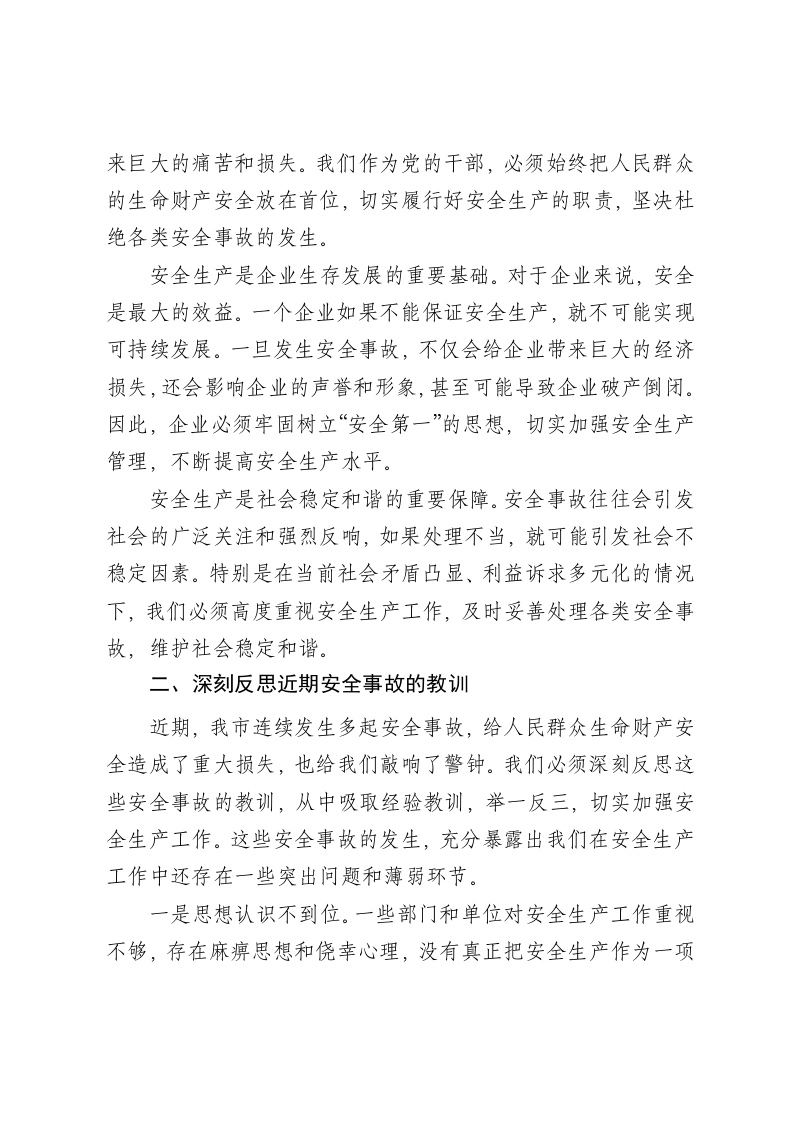 来巨大的痛苦和损失。我们作为党的干部，必须始终把人民群众的生命财产安全放在首位，切实履行好安全生产的职责，坚决杜绝各类安全事故的发生。

安全生产是企业生存发展的重要基础。对于企业来说，安全是最大的效益。一个企业如果不能保证安全生产，就不可能实现可持续发展。一旦发生安全事故，不仅会给企业带来巨大的经济损失，还会影响企业的声誉和形象，甚至可能导致企业破产倒闭。因此，企业必须牢固树立“安全第一”的思想，切实加强安全生产管理，不断提高安全生产水平。

安全生产是社会稳定和谐的重要保障。安全事故往往会引发社会的广泛关注和强烈反响，如果处理不当，就可能引发社会不稳定因素。特别是在当前社会矛盾凸显、利益诉求多元化的情况下，我们必须高度重视安全生产工作，及时妥善处理各类安全事故，维护社会稳定和谐。

二、深刻反思近期安全事故的教训

近期，我市连续发生多起安全事故，给人民群众生命财产安全造成了重大损失，也给我们敲响了警钟。我们必须深刻反思这些安全事故的教训，从中吸取经验教训，举一反三，切实加强安全生产工作。这些安全事故的发生，充分暴露出我们在安全生产工作中还存在一些突出问题和薄弱环节。

一是思想认识不到位。一些部门和单位对安全生产工作重视不够，存在麻痹思想和侥幸心理，没有真正把安全生产作为一项